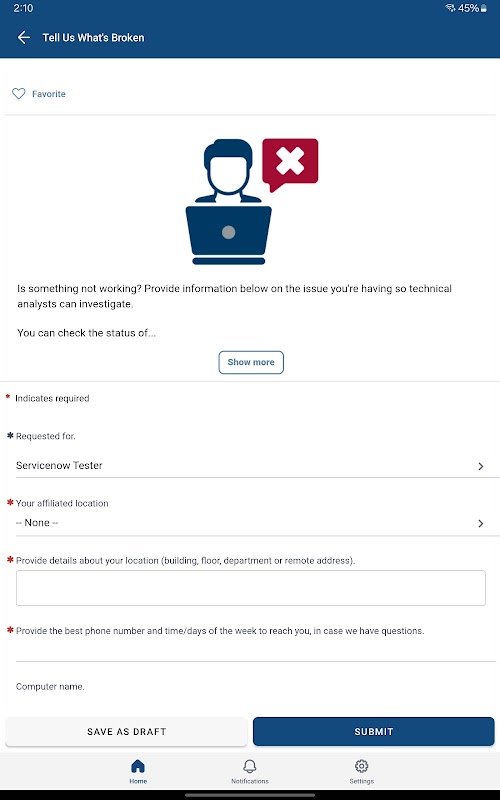 2:10
45%

Tell Us What's Broken

Favorite

Is something not working? Provide information below on the issue you're having so technical analysts can investigate.

You can check the status of...

Show more

* Indicates required

* Requested for.

Servicenow Tester

* Your affiliated location

-- None --

* Provide details about your location (building, floor, department or remote address).

* Provide the best phone number and time/days of the week to reach you, in case we have questions.

Computer name.

SAVE AS DRAFT

SUBMIT

Home

Notifications

Settings